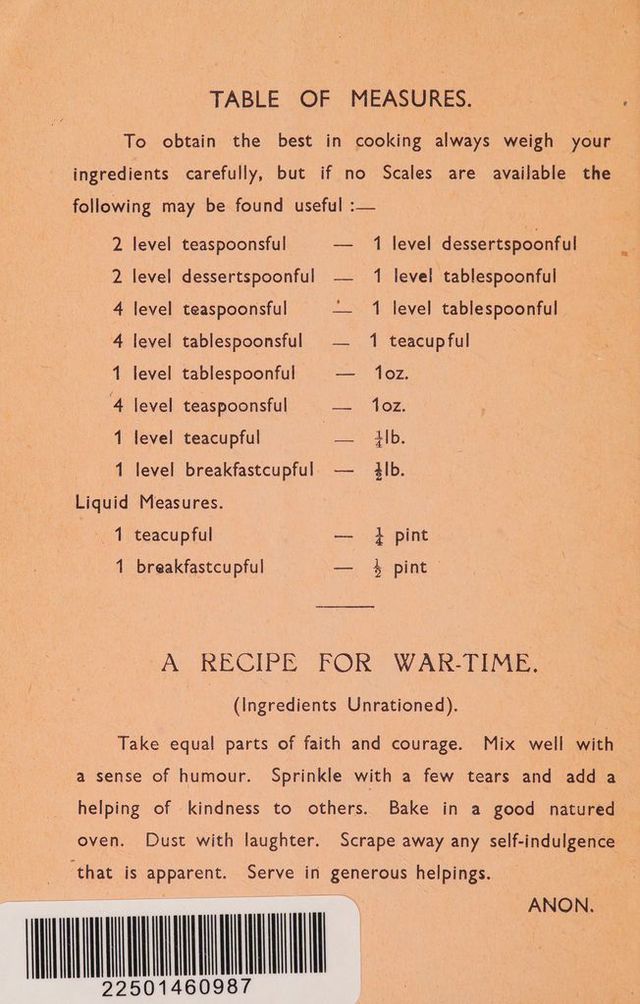 TABLE OF MEASURES.

To obtain the best in cooking always weigh your ingredients carefully, but if no Scales are available the following may be found useful :—

2 level teaspoonsful — 1 level dessertspoonful
2 level dessertspoonful — 1 level tablespoonful
4 level teaspoonsful — 1 level tablespoonful
4 level tablespoonsful — 1 teacupful
1 level tablespoonful — 1oz.
4 level teaspoonsful — 1oz.
1 level teacupful — $\frac{1}{4}$lb.
1 level breakfastcupful — $\frac{1}{2}$lb.

Liquid Measures.
1 teacupful — $\frac{1}{4}$ pint
1 breakfastcupful — $\frac{1}{2}$ pint

A RECIPE FOR WAR-TIME.

(Ingredients Unrationed).

Take equal parts of faith and courage. Mix well with a sense of humour. Sprinkle with a few tears and add a helping of kindness to others. Bake in a good natured oven. Dust with laughter. Scrape away any self-indulgence that is apparent. Serve in generous helpings.

ANON.

22501460987